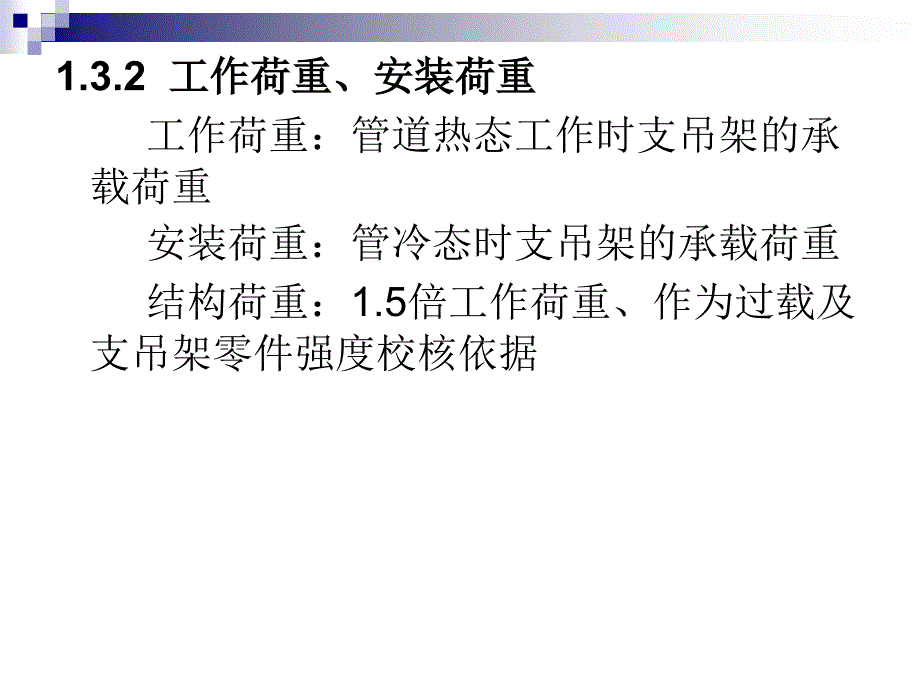 1.3.2 工作荷重、安装荷重

工作荷重：管道热态工作时支吊架的承载荷重

安装荷重：管冷态时支吊架的承载荷重

结构荷重：1.5倍工作荷重、作为过载及支吊架零件强度校核依据